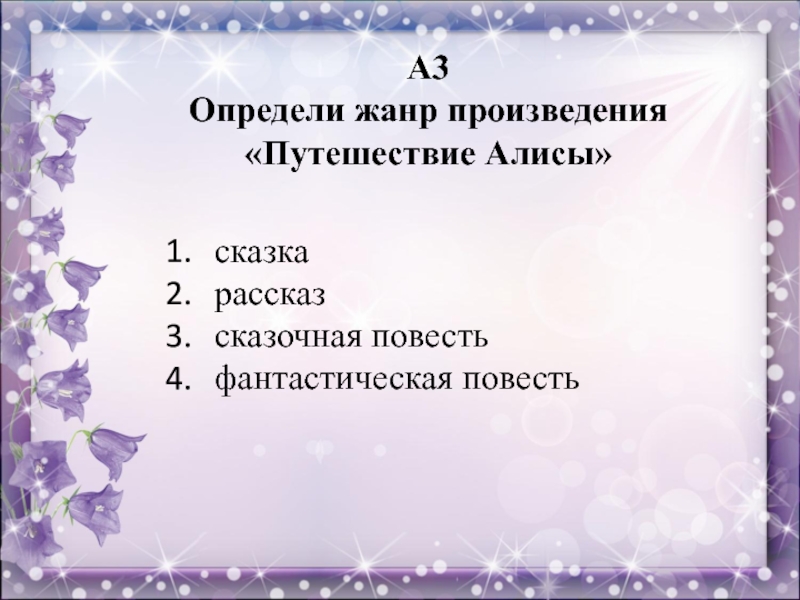 А3
Определи жанр произведения «Путешествие Алисы»

1. сказка
2. рассказ
3. сказочная повесть
4. фантастическая повесть